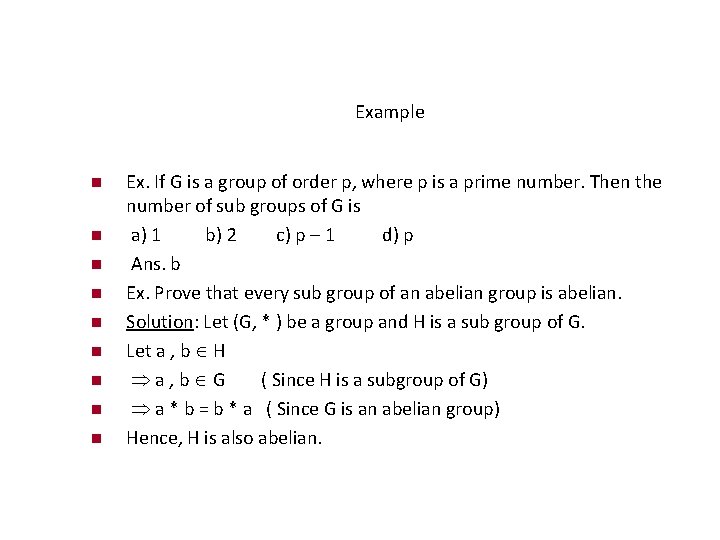 Example

Ex. If G is a group of order p, where p is a prime number. Then the number of sub groups of G is

a) 1 b) 2 c) p – 1 d) p

Ans. b

Ex. Prove that every sub group of an abelian group is abelian.

Solution: Let (G, * ) be a group and H is a sub group of G.

Let a , b $\in$ H

$\Rightarrow$ a , b $\in$ G ( Since H is a subgroup of G)

$\Rightarrow$ a * b = b * a ( Since G is an abelian group)

Hence, H is also abelian.